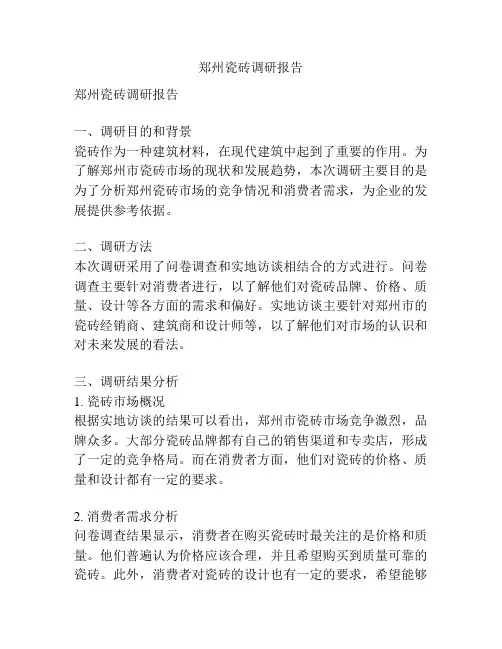 郑州瓷砖调研报告

郑州瓷砖调研报告

一、调研目的和背景
瓷砖作为一种建筑材料，在现代建筑中起到了重要的作用。为了解郑州市瓷砖市场的现状和发展趋势，本次调研主要目的是为了分析郑州瓷砖市场的竞争情况和消费者需求，为企业的发展提供参考依据。

二、调研方法
本次调研采用了问卷调查和实地访谈相结合的方式进行。问卷调查主要针对消费者进行，以了解他们对瓷砖品牌、价格、质量、设计等各方面的需求和偏好。实地访谈主要针对郑州市的瓷砖经销商、建筑商和设计师等，以了解他们对市场的认识和对未来发展的看法。

三、调研结果分析
1. 瓷砖市场概况
根据实地访谈的结果可以看出，郑州市瓷砖市场竞争激烈，品牌众多。大部分瓷砖品牌都有自己的销售渠道和专卖店，形成了一定的竞争格局。而在消费者方面，他们对瓷砖的价格、质量和设计都有一定的要求。

2. 消费者需求分析
问卷调查结果显示，消费者在购买瓷砖时最关注的是价格和质量。他们普遍认为价格应该合理，并且希望购买到质量可靠的瓷砖。此外，消费者对瓷砖的设计也有一定的要求，希望能够